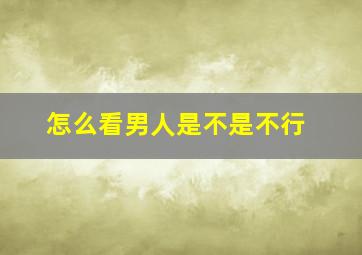 怎么看男人是不是不行